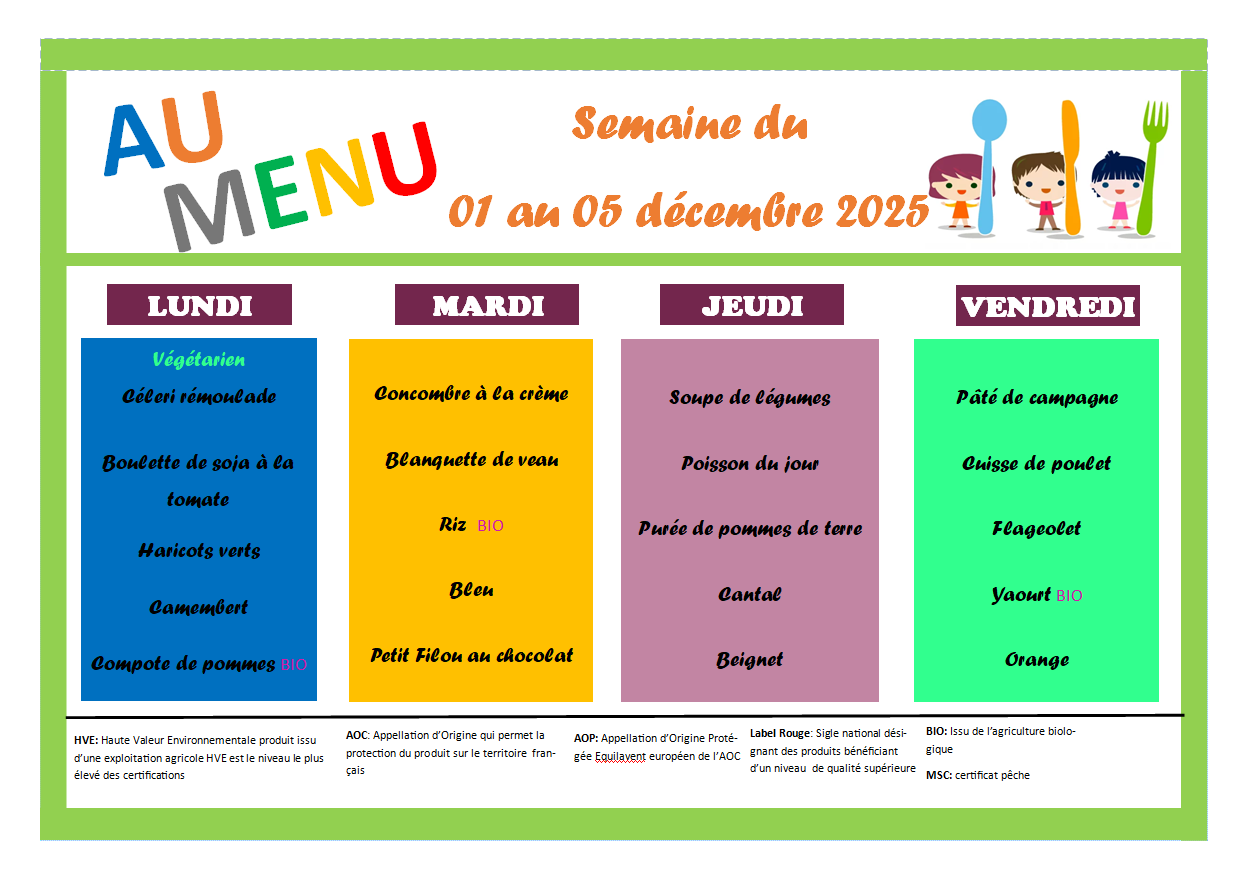 AU MENU

Semaine du

01 au 05 décembre 2025

LUNDI

Végétarien

Céleri rémoulade

Boulette de soja à la tomate

Haricots verts

Camembert

Compote de pommes BIO

MARDI

Concombre à la crème

Blanquette de veau

Riz BIO

Bleu

Petit Filou au chocolat

JEUDI

Soupe de légumes

Poisson du jour

Purée de pommes de terre

Cantal

Beignet

VENDREDI

Pâté de campagne

Cuisse de poulet

Flageolet

Yaourt BIO

Orange

HVE: Haute Valeur Environnementale produit issu d'une exploitation agricole HVE est le niveau le plus élevé des certifications

AOC: Appellation d'Origine qui permet la protection du produit sur le territoire français

AOP: Appellation d'Origine Protégée Equilavent européen de l'AOC

Label Rouge: Sigle national désignant des produits bénéficiant d'un niveau de qualité supérieure

BIO: Issu de l'agriculture biologique

MSC: certificat pêche